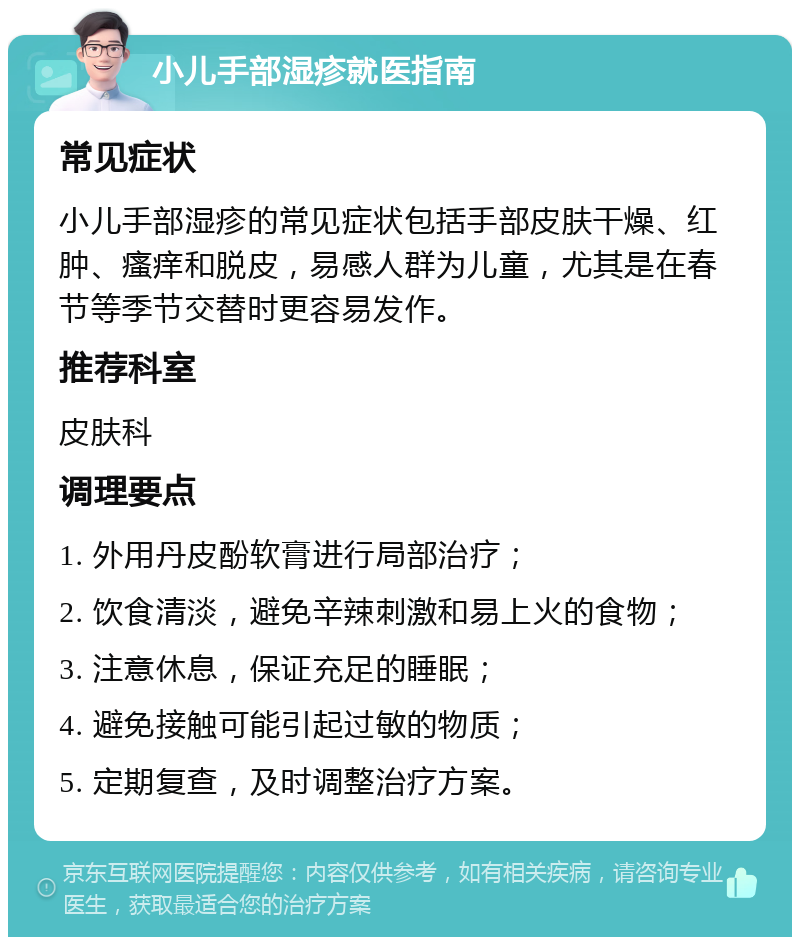 小儿手部湿疹就医指南

常见症状

小儿手部湿疹的常见症状包括手部皮肤干燥、红肿、瘙痒和脱皮，易感人群为儿童，尤其是在春节等季节交替时更容易发作。

推荐科室

皮肤科

调理要点

1. 外用丹皮酚软膏进行局部治疗；

2. 饮食清淡，避免辛辣刺激和易上火的食物；

3. 注意休息，保证充足的睡眠；

4. 避免接触可能引起过敏的物质；

5. 定期复查，及时调整治疗方案。

京东互联网医院提醒您：内容仅供参考，如有相关疾病，请咨询专业医生，获取最适合您的治疗方案